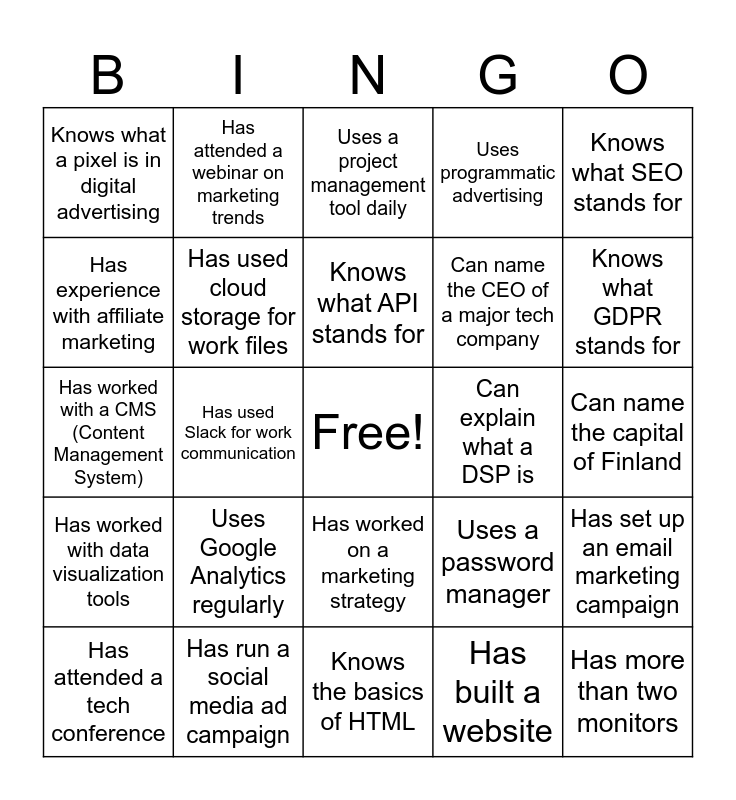 | B | I | N | G | O |
|---|---|---|---|---|
| Knows what a pixel is in digital advertising | Has attended a webinar on marketing trends | Uses a project management tool daily | Uses programmatic advertising | Knows what SEO stands for |
| Has experience with affiliate marketing | Has used cloud storage for work files | Knows what API stands for | Can name the CEO of a major tech company | Knows what GDPR stands for |
| Has worked with a CMS (Content Management System) | Has used Slack for work communication | Free! | Can explain what a DSP is | Can name the capital of Finland |
| Has worked with data visualization tools | Uses Google Analytics regularly | Has worked on a marketing strategy | Uses a password manager | Has set up an email marketing campaign |
| Has attended a tech conference | Has run a social media ad campaign | Knows the basics of HTML | Has built a website | Has more than two monitors |